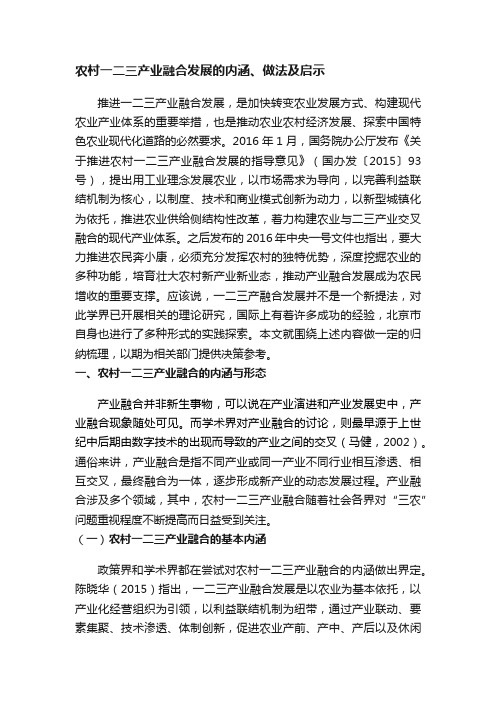 农村一二三产业融合发展的内涵、做法及启示

推进一二三产业融合发展，是加快转变农业发展方式、构建现代农业产业体系的重要举措，也是推动农业农村经济发展、探索中国特色农业现代化道路的必然要求。2016 年 1 月，国务院办公厅发布《关于推进农村一二三产业融合发展的指导意见》（国办发〔2015〕93 号），提出用工业理念发展农业，以市场需求为导向，以完善利益联结机制为核心，以制度、技术和商业模式创新为动力，以新型城镇化为依托，推进农业供给侧结构性改革，着力构建农业与二三产业交叉融合的现代产业体系。之后发布的 2016 年中央一号文件也指出，要大力推进农民奔小康，必须充分发挥农村的独特优势，深度挖掘农业的多种功能，培育壮大农村新产业新业态，推动产业融合发展成为农民增收的重要支撑。应该说，一二三产融合发展并不是一个新提法，对此学界已开展相关的理论研究，国际上有着许多成功的经验，北京市自身也进行了多种形式的实践探索。本文就围绕上述内容做一定的归纳梳理，以期为相关部门提供决策参考。

一、农村一二三产业融合的内涵与形态

产业融合并非新生事物，可以说在产业演进和产业发展史中，产业融合现象随处可见。而学术界对产业融合的讨论，则最早源于上世纪中后期由数字技术的出现而导致的产业之间的交叉（马健，2002）。通俗来讲，产业融合是指不同产业或同一产业不同行业相互渗透、相互交叉，最终融合为一体，逐步形成新产业的动态发展过程。产业融合涉及多个领域，其中，农村一二三产业融合随着社会各界对“三农”问题重视程度不断提高而日益受到关注。

（一）农村一二三产业融合的基本内涵

政策界和学术界都在尝试对农村一二三产业融合的内涵做出界定。陈晓华（2015）指出，一二三产业融合发展是以农业为基本依托，以产业化经营组织为引领，以利益联结机制为纽带，通过产业联动、要素集聚、技术渗透、体制创新，促进农业产前、产中、产后以及休闲